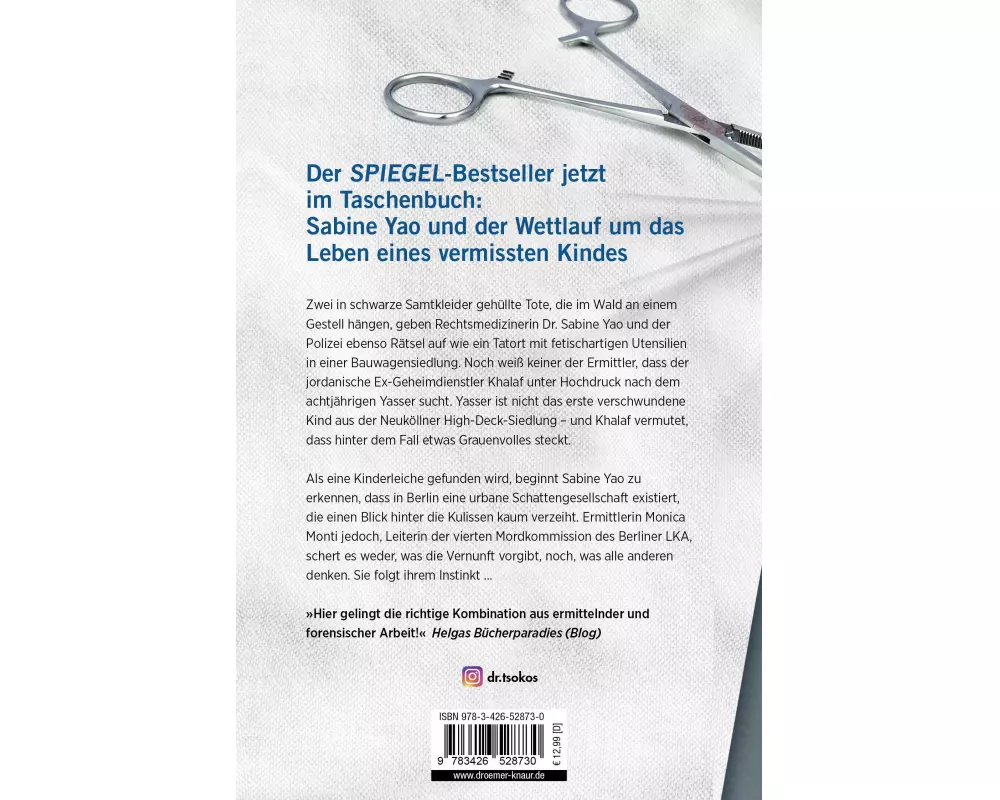 Der SPIEGEL-Bestseller jetzt im Taschenbuch: Sabine Yao und der Wettlauf um das Leben eines vermissten Kindes

Zwei in schwarze Samtkleider gehüllte Tote, die im Wald an einem Gestell hängen, geben Rechtsmedizinerin Dr. Sabine Yao und der Polizei ebenso Rätsel auf wie ein Tatort mit fetischartigen Utensilien in einer Bauwagensiedlung. Noch weiß keiner der Ermittler, dass der jordanische Ex-Geheimdienstler Khalaf unter Hochdruck nach dem achtjährigen Yasser sucht. Yasser ist nicht das erste verschwundene Kind aus der Neuköllner High-Deck-Siedlung – und Khalaf vermutet, dass hinter dem Fall etwas Grauenvolles steckt.

Als eine Kinderleiche gefunden wird, beginnt Sabine Yao zu erkennen, dass in Berlin eine urbane Schattengesellschaft existiert, die einen Blick hinter die Kulissen kaum verzeiht. Ermittlerin Monica Monti jedoch, Leiterin der vierten Mordkommission des Berliner LKA, schert es weder, was die Vernunft vorgibt, noch, was alle anderen denken. Sie folgt ihrem Instinkt ...

»Hier gelingt die richtige Kombination aus ermittelnder und forensischer Arbeit!« Helgas Bücherparadies (Blog)

dr.tsokos

ISBN 978-3-426-52873-0
9 783426 528730
€ 12,99 [D]
www.droemer-knaur.de